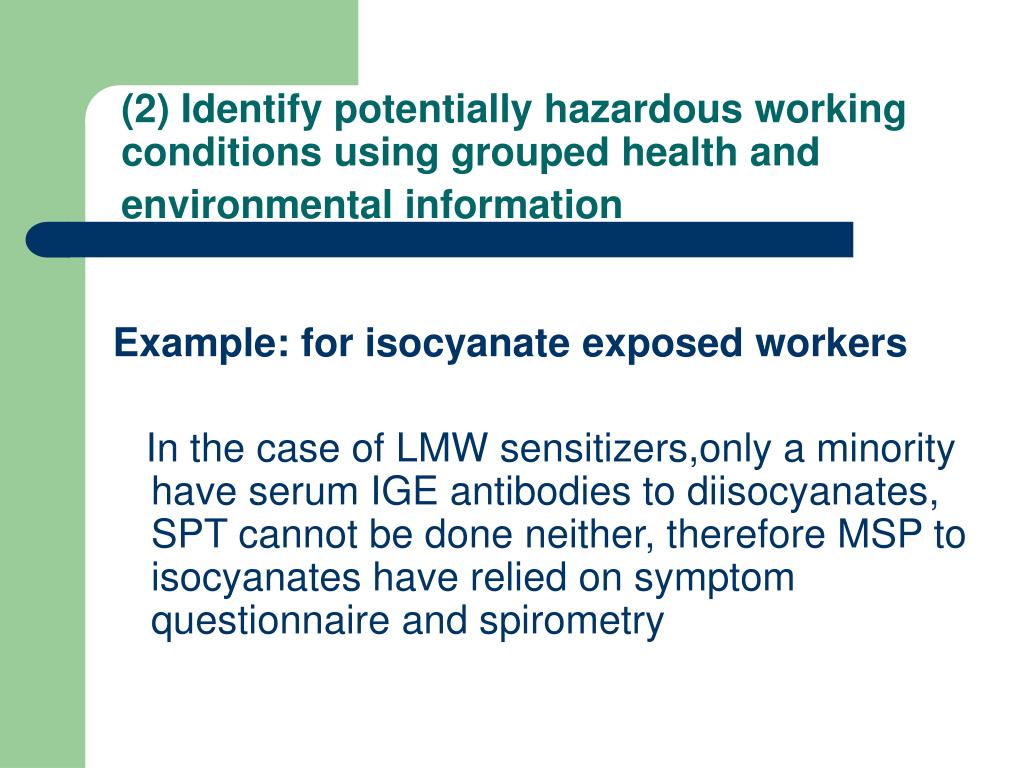 (2) Identify potentially hazardous working conditions using grouped health and environmental information

Example: for isocyanate exposed workers

In the case of LMW sensitizers,only a minority have serum IGE antibodies to diisocyanates, SPT cannot be done neither, therefore MSP to isocyanates have relied on symptom questionnaire and spirometry